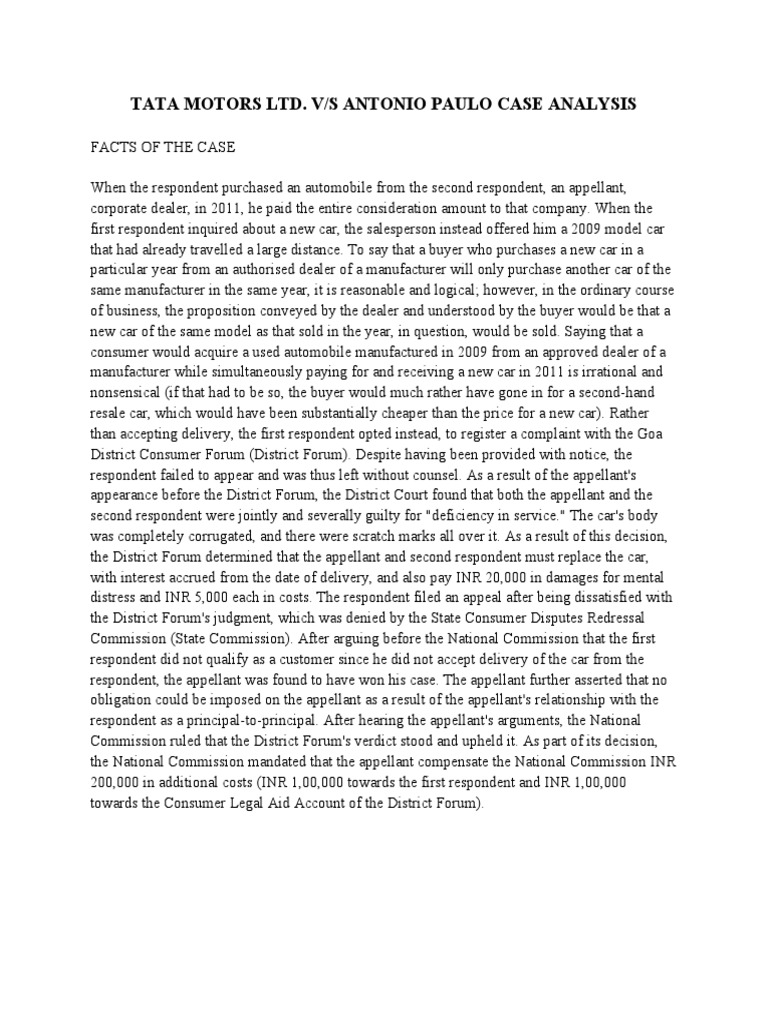 TATA MOTORS LTD. V/S ANTONIO PAULO CASE ANALYSIS

FACTS OF THE CASE

When the respondent purchased an automobile from the second respondent, an appellant, corporate dealer, in 2011, he paid the entire consideration amount to that company. When the first respondent inquired about a new car, the salesperson instead offered him a 2009 model car that had already travelled a large distance. To say that a buyer who purchases a new car in a particular year from an authorised dealer of a manufacturer will only purchase another car of the same manufacturer in the same year, it is reasonable and logical; however, in the ordinary course of business, the proposition conveyed by the dealer and understood by the buyer would be that a new car of the same model as that sold in the year, in question, would be sold. Saying that a consumer would acquire a used automobile manufactured in 2009 from an approved dealer of a manufacturer while simultaneously paying for and receiving a new car in 2011 is irrational and nonsensical (if that had to be so, the buyer would much rather have gone in for a second-hand resale car, which would have been substantially cheaper than the price for a new car). Rather than accepting delivery, the first respondent opted instead, to register a complaint with the Goa District Consumer Forum (District Forum). Despite having been provided with notice, the respondent failed to appear and was thus left without counsel. As a result of the appellant's appearance before the District Forum, the District Court found that both the appellant and the second respondent were jointly and severally guilty for "deficiency in service." The car's body was completely corrugated, and there were scratch marks all over it. As a result of this decision, the District Forum determined that the appellant and second respondent must replace the car, with interest accrued from the date of delivery, and also pay INR 20,000 in damages for mental distress and INR 5,000 each in costs. The respondent filed an appeal after being dissatisfied with the District Forum's judgment, which was denied by the State Consumer Disputes Redressal Commission (State Commission). After arguing before the National Commission that the first respondent did not qualify as a customer since he did not accept delivery of the car from the respondent, the appellant was found to have won his case. The appellant further asserted that no obligation could be imposed on the appellant as a result of the appellant's relationship with the respondent as a principal-to-principal. After hearing the appellant's arguments, the National Commission ruled that the District Forum's verdict stood and upheld it. As part of its decision, the National Commission mandated that the appellant compensate the National Commission INR 200,000 in additional costs (INR 1,00,000 towards the first respondent and INR 1,00,000 towards the Consumer Legal Aid Account of the District Forum).